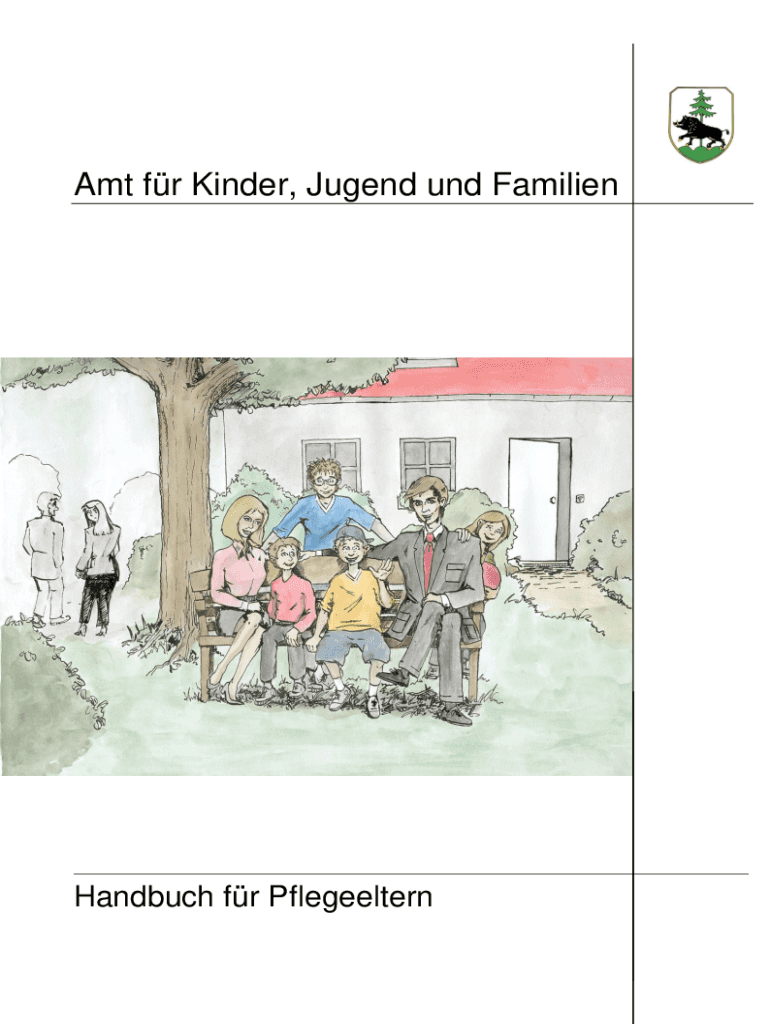 Amt für Kinder, Jugend und Familien

Handbuch für Pflegeeltern